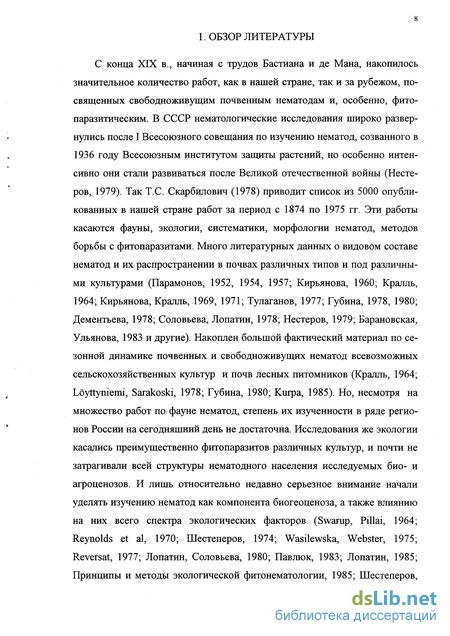 8

1. ОБЗОР ЛИТЕРАТУРЫ

С конца XIX в., начиная с трудов Бастиана и де Мана, накопилось значительное количество работ, как в нашей стране, так и за рубежом, посвященных свободноживущим почвенным нематодам и, особенно, фитопаразитическим. В СССР нематологические исследования широко развернулись после I Всесоюзного совещания по изучению нематод, созванного в 1936 году Всесоюзным институтом защиты растений, но особенно интенсивно они стали развиваться после Великой отечественной войны (Нестеров, 1979). Так Т.С. Скарбилович (1978) приводит список из 5000 опубликованных в нашей стране работ за период с 1874 по 1975 гг. Эти работы касаются фауны, экологии, систематики, морфологии нематод, методов борьбы с фитопаразитами. Много литературных данных о видовом составе нематод и их распространении в почвах различных типов и под различными культурами (Парамонов, 1952, 1954, 1957; Кирьянова, 1960; Кралль, 1964; Кирьянова, Кралль, 1969, 1971; Тулаганов, 1977; Губина, 1978, 1980; Дементьева, 1978; Соловьева, Лопатин, 1978; Нестеров, 1979; Барановская, Ульянова, 1983 и другие). Накоплен большой фактический материал по сезонной динамике почвенных и свободноживущих нематод всевозможных сельскохозяйственных культур и почв лесных питомников (Кралль, 1964; Löyttyniemi, Sarakoski, 1978; Губина, 1980; Kurpa, 1985). Но, несмотря на множество работ по фауне нематод, степень их изученности в ряде регионов России на сегодняшний день не достаточна. Исследования же экологии касались преимущественно фитопаразитов различных культур, и почти не затрагивали всей структуры нематодного населения исследуемых био- и агроценозов. И лишь относительно недавно серьезное внимание начали уделять изучению нематод как компонента биогеоценоза, а также влиянию на них всего спектра экологических факторов (Swarup, Pillai, 1964; Reynolds et al, 1970; Шестеперов, 1974; Wasilewska, Webster, 1975; Reversat, 1977; Лопатин, Соловьева, 1980; Павлюк, 1983; Лопатин, 1985; Принципы и методы экологической фитонематологии, 1985; Шестеперов,

dsLib.net
библиотека диссертаций